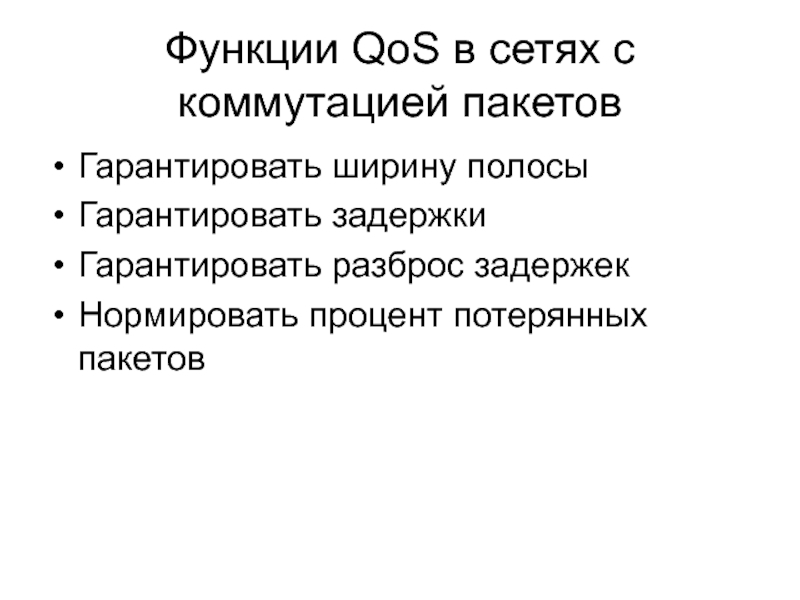 Функции QoS в сетях с коммутацией пакетов

• Гарантировать ширину полосы
• Гарантировать задержки
• Гарантировать разброс задержек
• Нормировать процент потерянных пакетов